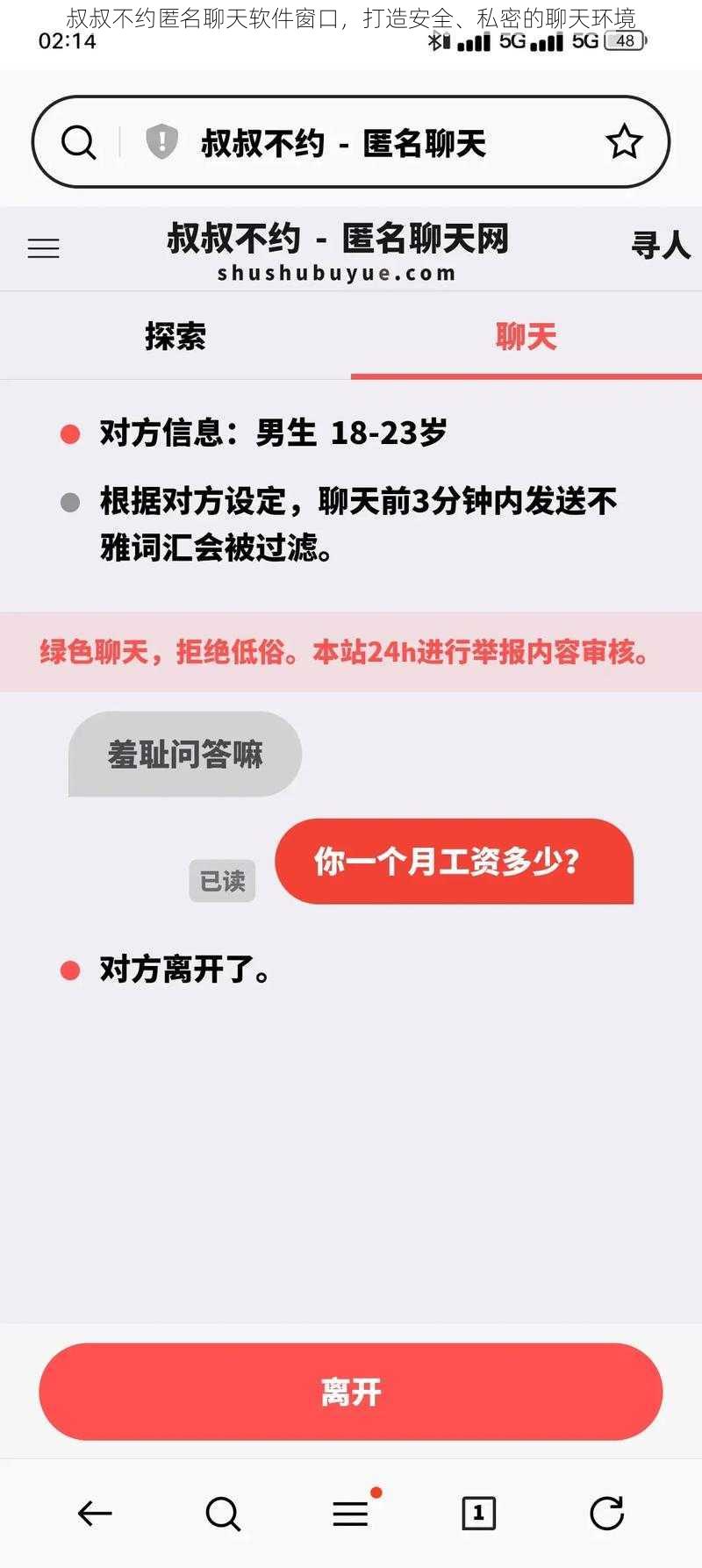 叔叔不约匿名聊天软件窗口，打造安全、私密的聊天环境

02:14

5G 5G 48

叔叔不约 - 匿名聊天

叔叔不约 - 匿名聊天网
shushubuyue.com

寻人

探索

聊天

对方信息：男生 18-23岁

根据对方设定，聊天前3分钟内发送不雅词汇会被过滤。

绿色聊天，拒绝低俗。本站24h进行举报内容审核。

羞耻问答嘛

已读

你一个月工资多少？

对方离开了。

离开

1